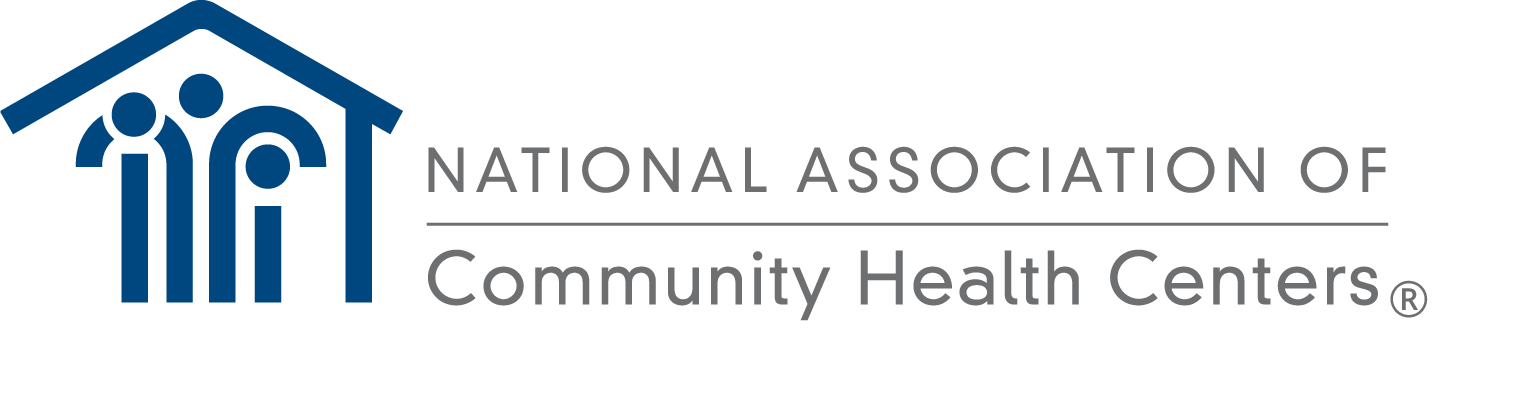 NATIONAL ASSOCIATION OF
Community Health Centers®